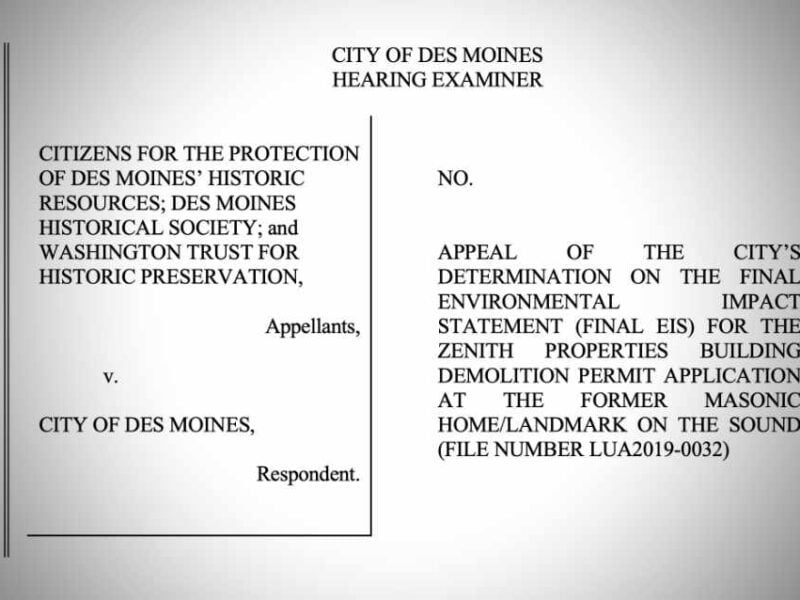 CITY OF DES MOINES
HEARING EXAMINER

CITIZENS FOR THE PROTECTION OF DES MOINES' HISTORIC RESOURCES; DES MOINES HISTORICAL SOCIETY; and WASHINGTON TRUST FOR HISTORIC PRESERVATION,

Appellants,

v.

CITY OF DES MOINES,

Respondent.

NO.

APPEAL OF THE CITY'S DETERMINATION ON THE FINAL ENVIRONMENTAL IMPACT STATEMENT (FINAL EIS) FOR THE ZENITH PROPERTIES BUILDING DEMOLITION PERMIT APPLICATION AT THE FORMER MASONIC HOME/LANDMARK ON THE SOUND (FILE NUMBER LUA2019-0032)